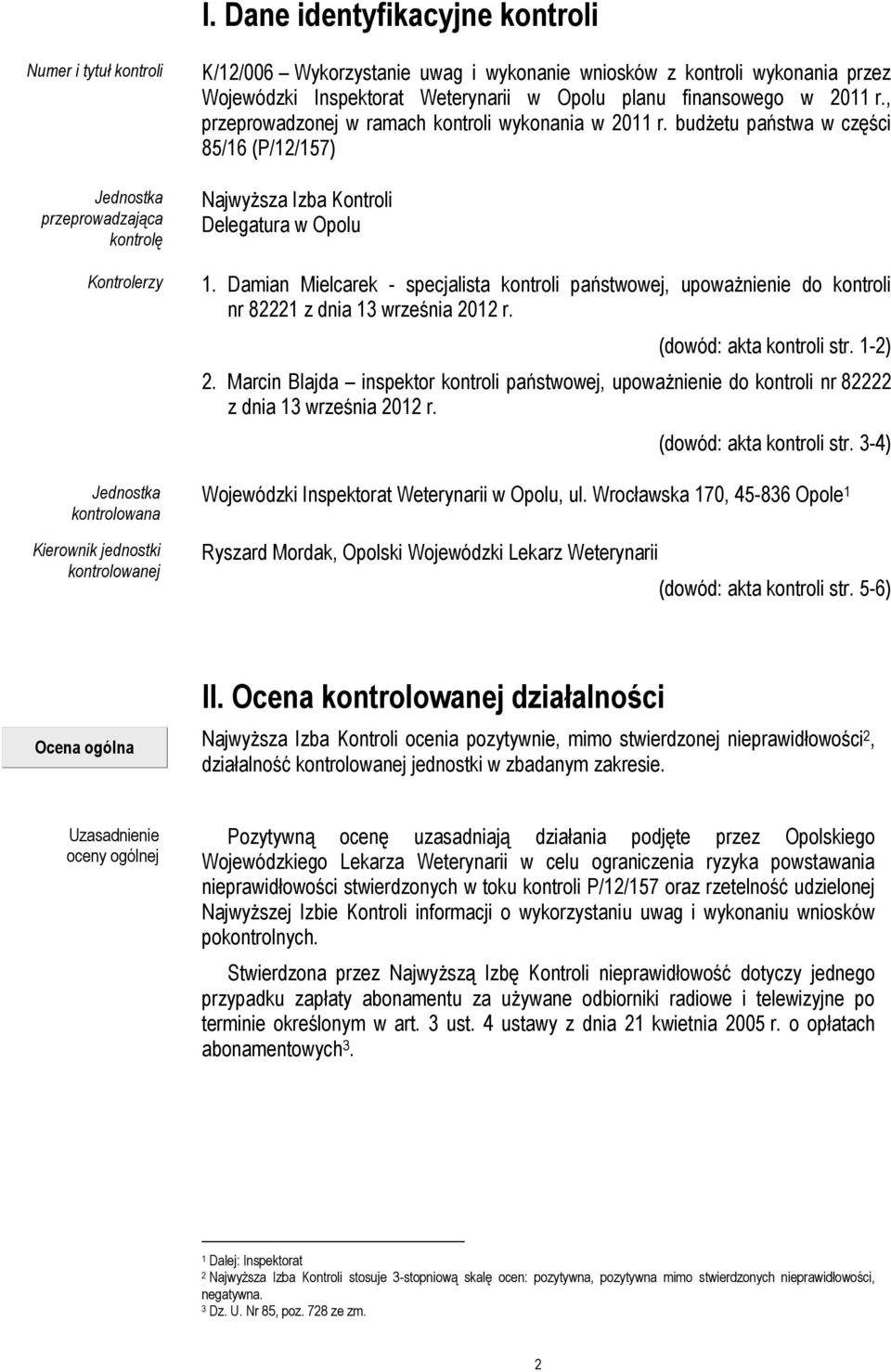 I. Dane identyfikacyjne kontroli

Numer i tytuł kontroli

K/12/006 – Wykorzystanie uwag i wykonanie wniosków z kontroli wykonania przez Wojewódzki Inspektorat Weterynarii w Opolu planu finansowego w 2011 r., przeprowadzonej w ramach kontroli wykonania w 2011 r. budżetu państwa w części 85/16 (P/12/157)

Jednostka przeprowadzająca kontrolę

Najwyższa Izba Kontroli
Delegatura w Opolu

Kontrolerzy

1. Damian Mielcarek - specjalista kontroli państwowej, upoważnienie do kontroli nr 82221 z dnia 13 września 2012 r.

(dowód: akta kontroli str. 1-2)

2. Marcin Blajda – inspektor kontroli państwowej, upoważnienie do kontroli nr 82222 z dnia 13 września 2012 r.

(dowód: akta kontroli str. 3-4)

Jednostka kontrolowana

Wojewódzki Inspektorat Weterynarii w Opolu, ul. Wrocławska 170, 45-836 Opole$^1$

Kierownik jednostki kontrolowanej

Ryszard Mordak, Opolski Wojewódzki Lekarz Weterynarii

(dowód: akta kontroli str. 5-6)

II. Ocena kontrolowanej działalności

Ocena ogólna

Najwyższa Izba Kontroli ocenia pozytywnie, mimo stwierdzonej nieprawidłowości$^2$, działalność kontrolowanej jednostki w zbadanym zakresie.

Uzasadnienie oceny ogólnej

Pozytywną ocenę uzasadniają działania podjęte przez Opolskiego Wojewódzkiego Lekarza Weterynarii w celu ograniczenia ryzyka powstawania nieprawidłowości stwierdzonych w toku kontroli P/12/157 oraz rzetelność udzielonej Najwyższej Izbie Kontroli informacji o wykorzystaniu uwag i wykonaniu wniosków pokontrolnych.

Stwierdzona przez Najwyższą Izbę Kontroli nieprawidłowość dotyczy jednego przypadku zapłaty abonamentu za używane odbiorniki radiowe i telewizyjne po terminie określonym w art. 3 ust. 4 ustawy z dnia 21 kwietnia 2005 r. o opłatach abonamentowych$^3$.

$^1$ Dalej: Inspektorat
$^2$ Najwyższa Izba Kontroli stosuje 3-stopniową skalę ocen: pozytywna, pozytywna mimo stwierdzonych nieprawidłowości, negatywna.
$^3$ Dz. U. Nr 85, poz. 728 ze zm.

2